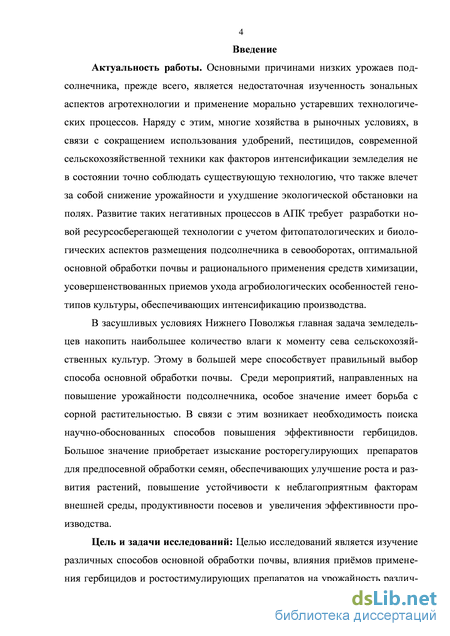 4

Введение

Актуальность работы. Основными причинами низких урожаев подсолнечника, прежде всего, является недостаточная изученность зональных аспектов агротехнологии и применение морально устаревших технологических процессов. Наряду с этим, многие хозяйства в рыночных условиях, в связи с сокращением использования удобрений, пестицидов, современной сельскохозяйственной техники как факторов интенсификации земледелия не в состоянии точно соблюдать существующую технологию, что также влечет за собой снижение урожайности и ухудшение экологической обстановки на полях. Развитие таких негативных процессов в АПК требует разработки новой ресурсосберегающей технологии с учетом фитопатологических и биологических аспектов размещения подсолнечника в севооборотах, оптимальной основной обработки почвы и рационального применения средств химизации, усовершенствованных приемов ухода агробиологических особенностей генотипов культуры, обеспечивающих интенсификацию производства.

В засушливых условиях Нижнего Поволжья главная задача земледельцев накопить наибольшее количество влаги к моменту сева сельскохозяйственных культур. Этому в большей мере способствует правильный выбор способа основной обработки почвы. Среди мероприятий, направленных на повышение урожайности подсолнечника, особое значение имеет борьба с сорной растительностью. В связи с этим возникает необходимость поиска научно-обоснованных способов повышения эффективности гербицидов. Большое значение приобретает изыскание росторегулирующих препаратов для предпосевной обработки семян, обеспечивающих улучшение роста и развития растений, повышение устойчивости к неблагоприятным факторам внешней среды, продуктивности посевов и увеличения эффективности производства.

Цель и задачи исследований: Целью исследований является изучение различных способов основной обработки почвы, влияния приёмов применения гербицидов и ростостимулирующих препаратов на урожайность различ-

dsLib.net
библиотека диссертаций